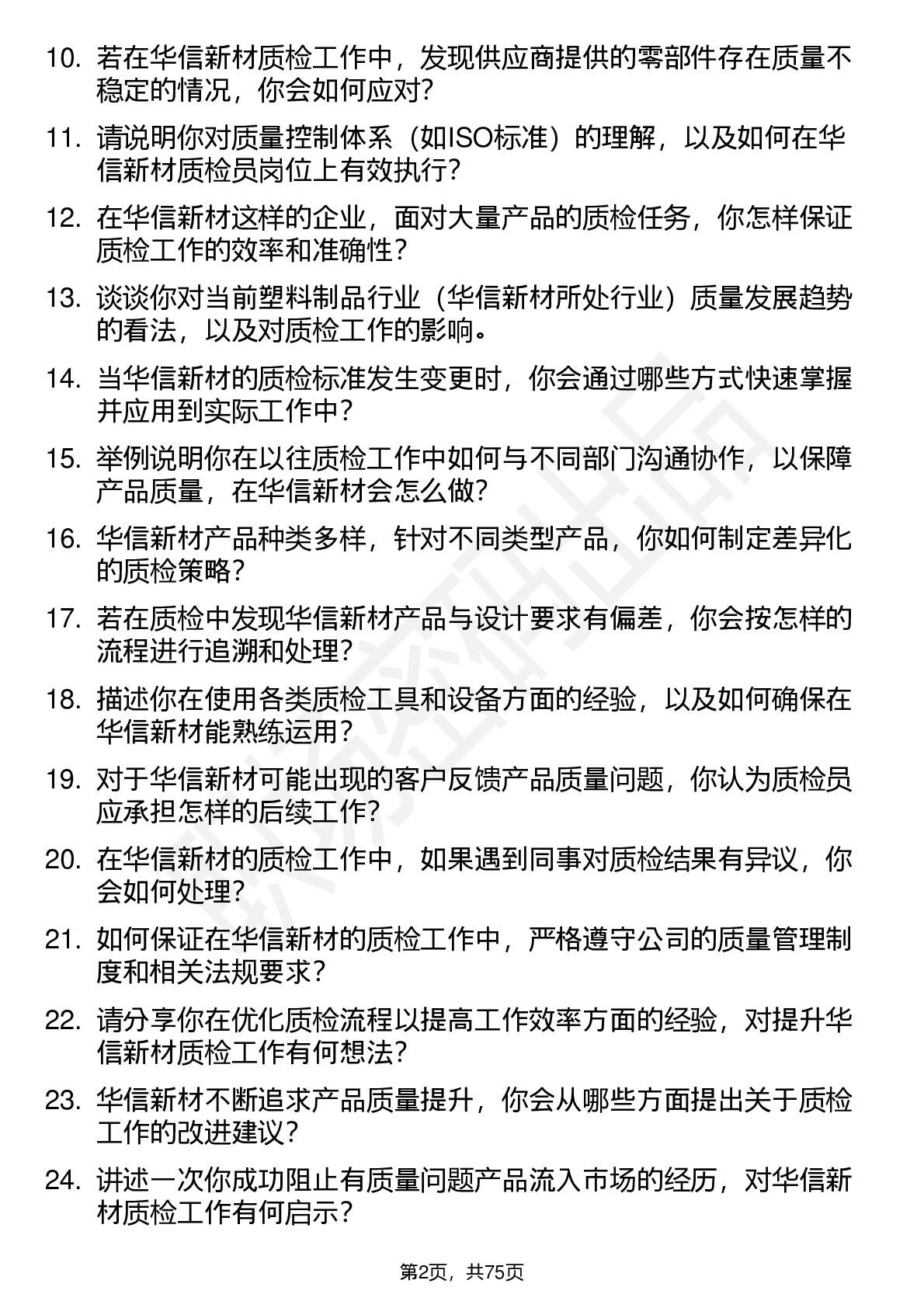 10. 若在华信新材质检工作中，发现供应商提供的零部件存在质量不稳定的情况，你会如何应对？

11. 请说明你对质量控制体系（如ISO标准）的理解，以及如何在华信新材质检员岗位上有效执行？

12. 在华信新材这样的企业，面对大量产品的质检任务，你怎样保证质检工作的效率和准确性？

13. 谈谈你对当前塑料制品行业（华信新材所处行业）质量发展趋势的看法，以及对质检工作的影响。

14. 当华信新材的质检标准发生变更时，你会通过哪些方式快速掌握并应用到实际工作中？

15. 举例说明你在以往质检工作中如何与不同部门沟通协作，以保障产品质量，在华信新材会怎么做？

16. 华信新材产品种类多样，针对不同类型产品，你如何制定差异化的质检策略？

17. 若在质检中发现华信新材产品与设计要求有偏差，你会按怎样的流程进行追溯和处理？

18. 描述你在使用各类质检工具和设备方面的经验，以及如何确保在华信新材能熟练运用？

19. 对于华信新材可能出现的客户反馈产品质量问题，你认为质检员应承担怎样的后续工作？

20. 在华信新材的质检工作中，如果遇到同事对质检结果有异议，你会如何处理？

21. 如何保证在华信新材的质检工作中，严格遵守公司的质量管理制度和相关法规要求？

22. 请分享你在优化质检流程以提高工作效率方面的经验，对提升华信新材质检工作有何想法？

23. 华信新材不断追求产品质量提升，你会从哪些方面提出关于质检工作的改进建议？

24. 讲述一次你成功阻止有质量问题产品流入市场的经历，对华信新材质检工作有何启示？

第2页，共75页